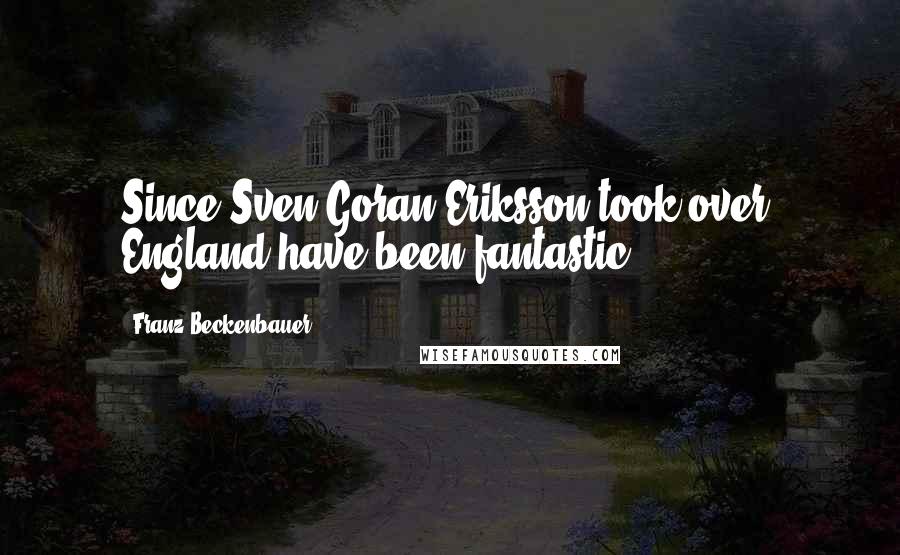 Since Sven Goran Eriksson took over England have been fantastic.

Franz Beckenbauer

WISEFAMOUSQUOTES.COM